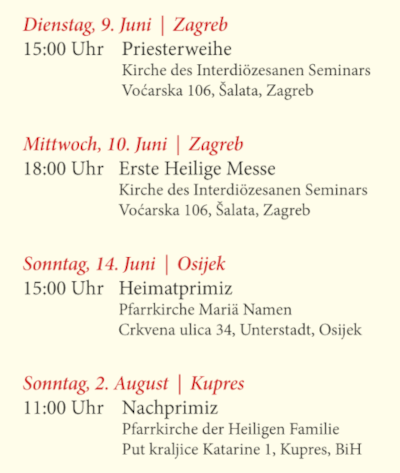 Dienstag, 9. Juni | Zagreb
15:00 Uhr Priesterweihe
Kirche des Interdiözesanen Seminars
Voćarska 106, Šalata, Zagreb

Mittwoch, 10. Juni | Zagreb
18:00 Uhr Erste Heilige Messe
Kirche des Interdiözesanen Seminars
Voćarska 106, Šalata, Zagreb

Sonntag, 14. Juni | Osijek
15:00 Uhr Heimatprimiz
Pfarrkirche Mariä Namen
Crkvena ulica 34, Unterstadt, Osijek

Sonntag, 2. August | Kupres
11:00 Uhr Nachprimiz
Pfarrkirche der Heiligen Familie
Put kraljice Katarine 1, Kupres, BiH